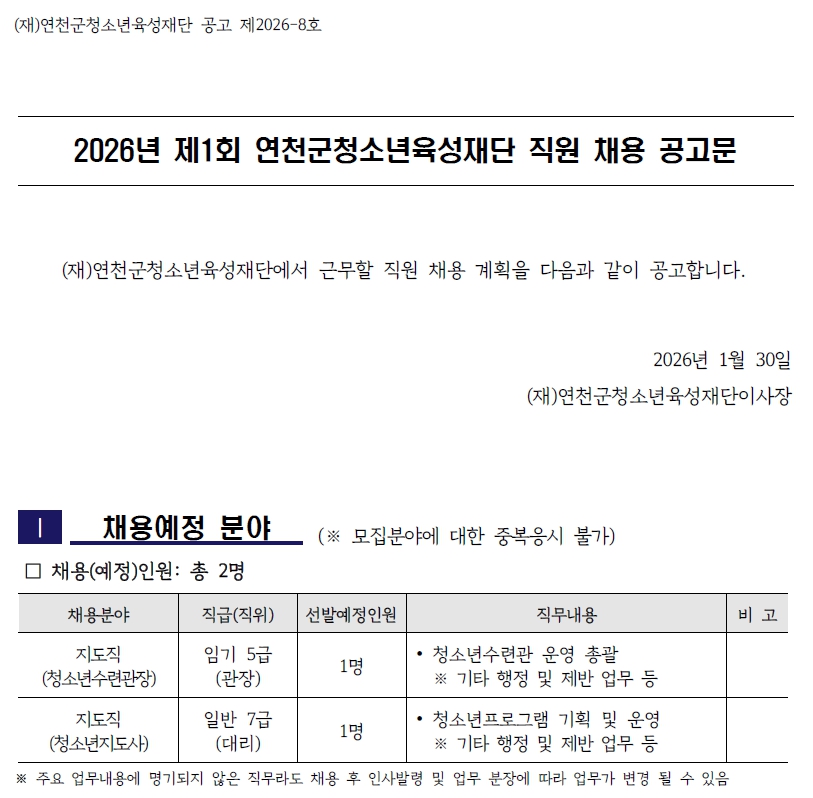 (재)연천군청소년육성재단 공고 제2026-8호

2026년 제1회 연천군청소년육성재단 직원 채용 공고문

(재)연천군청소년육성재단에서 근무할 직원 채용 계획을 다음과 같이 공고합니다.

2026년 1월 30일

(재)연천군청소년육성재단이사장

Ⅰ 채용예정 분야 (※ 모집분야에 대한 중복응시 불가)

□ 채용(예정)인원: 총 2명

| 채용분야 | 직급(직위) | 선발예정인원 | 직무내용 | 비 고 |
|---|---|---|---|---|
| 지도직 (청소년수련관장) | 임기 5급 (관장) | 1명 | • 청소년수련관 운영 총괄 ※ 기타 행정 및 제반 업무 등 | |
| 지도직 (청소년지도사) | 일반 7급 (대리) | 1명 | • 청소년프로그램 기획 및 운영 ※ 기타 행정 및 제반 업무 등 | |

※ 주요 업무내용에 명기되지 않은 직무라도 채용 후 인사발령 및 업무 분장에 따라 업무가 변경 될 수 있음